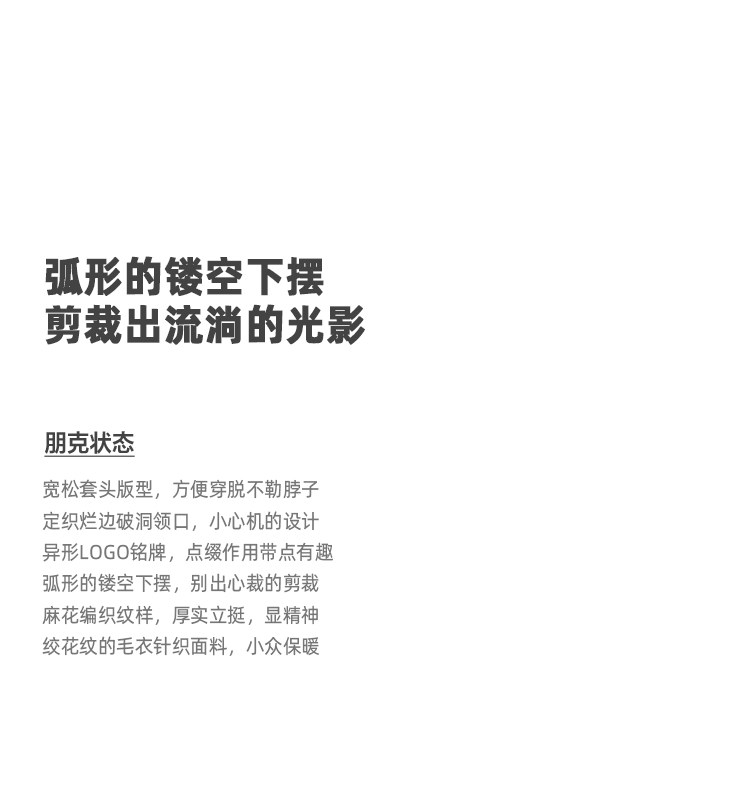 弧形的镂空下摆
剪裁出流淌的光影

朋克状态

宽松套头版型，方便穿脱不勒脖子
定织烂边破洞领口，小心机的设计
异形LOGO铭牌，点缀作用带点有趣
弧形的镂空下摆，别出心裁的剪裁
麻花编织纹样，厚实立挺，显精神
绞花纹的毛衣针织面料，小众保暖